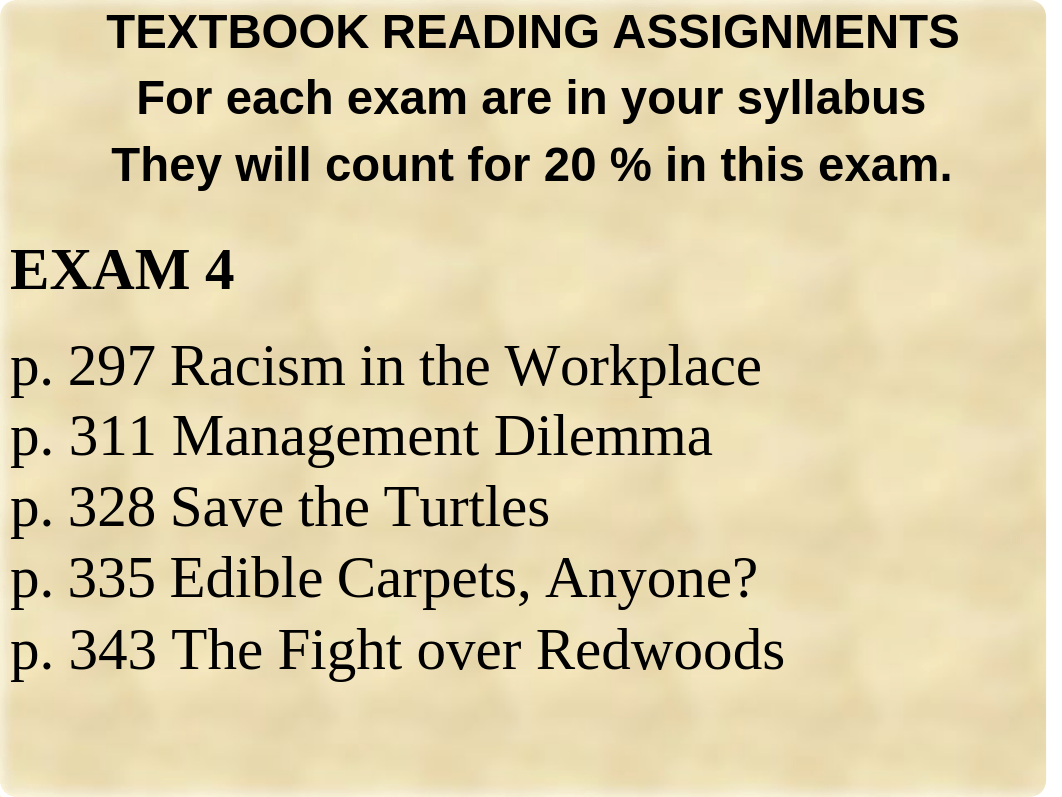 TEXTBOOK READING ASSIGNMENTS
For each exam are in your syllabus
They will count for 20 % in this exam.

EXAM 4

p. 297 Racism in the Workplace
p. 311 Management Dilemma
p. 328 Save the Turtles
p. 335 Edible Carpets, Anyone?
p. 343 The Fight over Redwoods